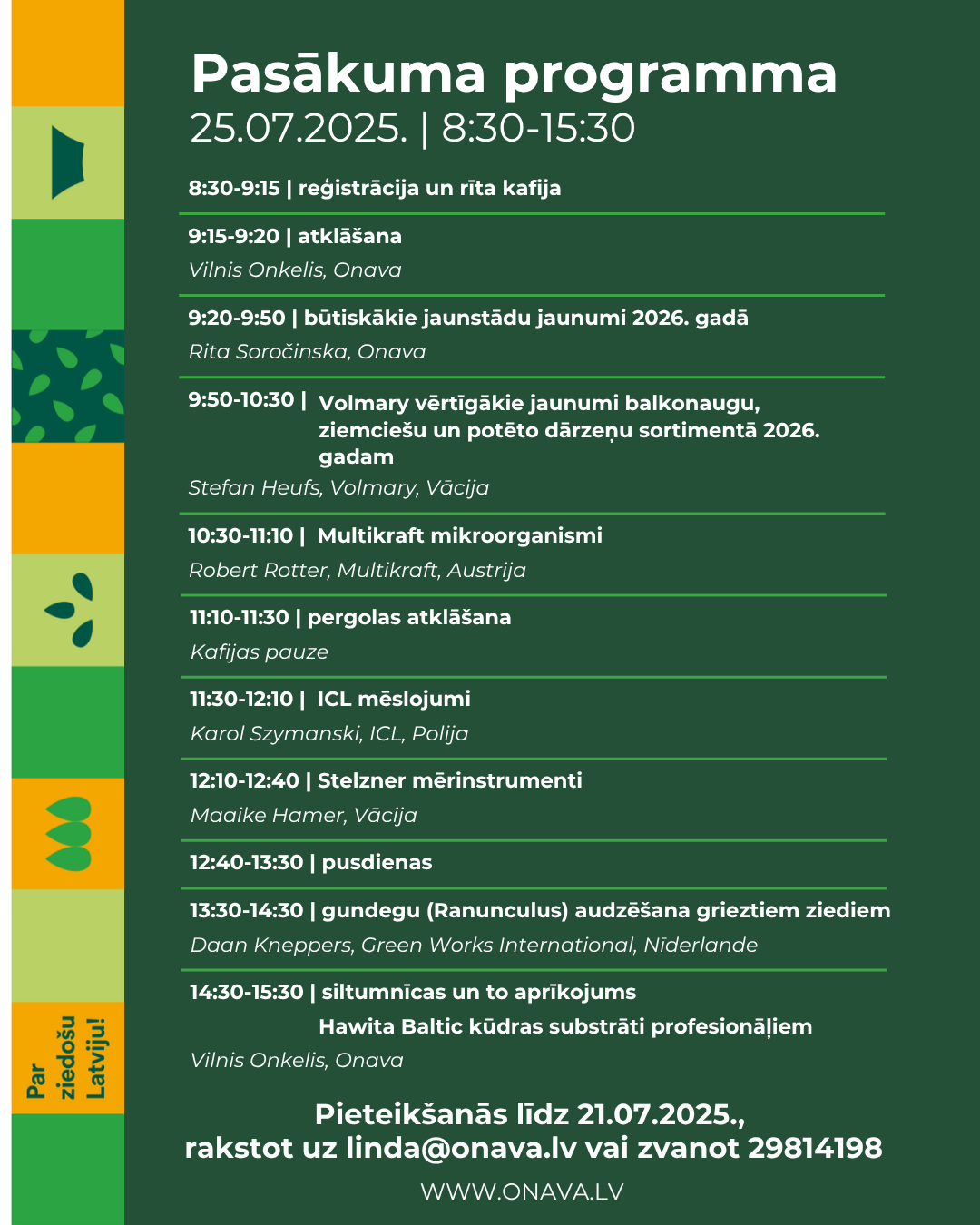 Pasākuma programma
25.07.2025. | 8:30-15:30

8:30-9:15 | reģistrācija un rīta kafija

9:15-9:20 | atklāšana
Vilnis Onkelis, Onava

9:20-9:50 | būtiskākie jaunstādu jaunumi 2026. gadā
Rita Soročinska, Onava

9:50-10:30 | Volmary vērtīgākie jaunumi balkonaugu, ziemciešu un potēto dārzeņu sortimentā 2026. gadam
Stefan Heufs, Volmary, Vācija

10:30-11:10 | Multikraft mikroorganismi
Robert Rotter, Multikraft, Austrija

11:10-11:30 | pergolas atklāšana
Kafijas pauze

11:30-12:10 | ICL mēslojumi
Karol Szymanski, ICL, Polija

12:10-12:40 | Stelzner mērinstrumenti
Maaike Hamer, Vācija

12:40-13:30 | pusdienas

13:30-14:30 | gundegu (Ranunculus) audzēšana grieztiem ziediem
Daan Kneppers, Green Works International, Nīderlande

14:30-15:30 | siltumnīcas un to aprīkojums
Hawita Baltic kūdras substrāti profesionāļiem
Vilnis Onkelis, Onava

Pieteikšanās līdz 21.07.2025., rakstot uz linda@onava.lv vai zvanot 29814198

WWW.ONAVA.LV

Par ziedošu Latviju!